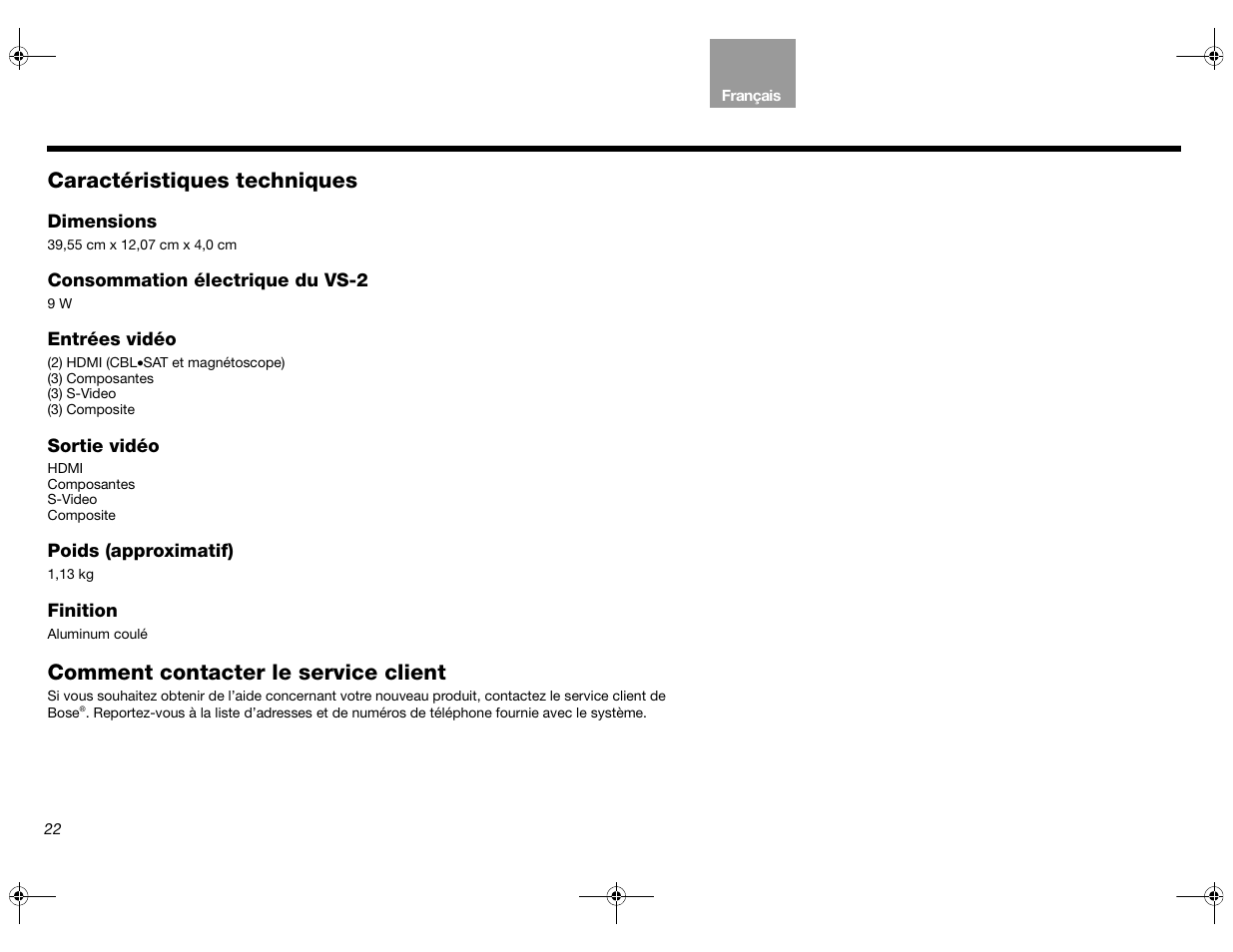 Français

Caractéristiques techniques

Dimensions
39,55 cm x 12,07 cm x 4,0 cm

Consommation électrique du VS-2
9 W

Entrées vidéo
(2) HDMI (CBL•SAT et magnétoscope)
(3) Composantes
(3) S-Video
(3) Composite

Sortie vidéo
HDMI
Composantes
S-Video
Composite

Poids (approximatif)
1,13 kg

Finition
Aluminum coulé

Comment contacter le service client
Si vous souhaitez obtenir de l'aide concernant votre nouveau produit, contactez le service client de Bose®. Reportez-vous à la liste d'adresses et de numéros de téléphone fournie avec le système.

22